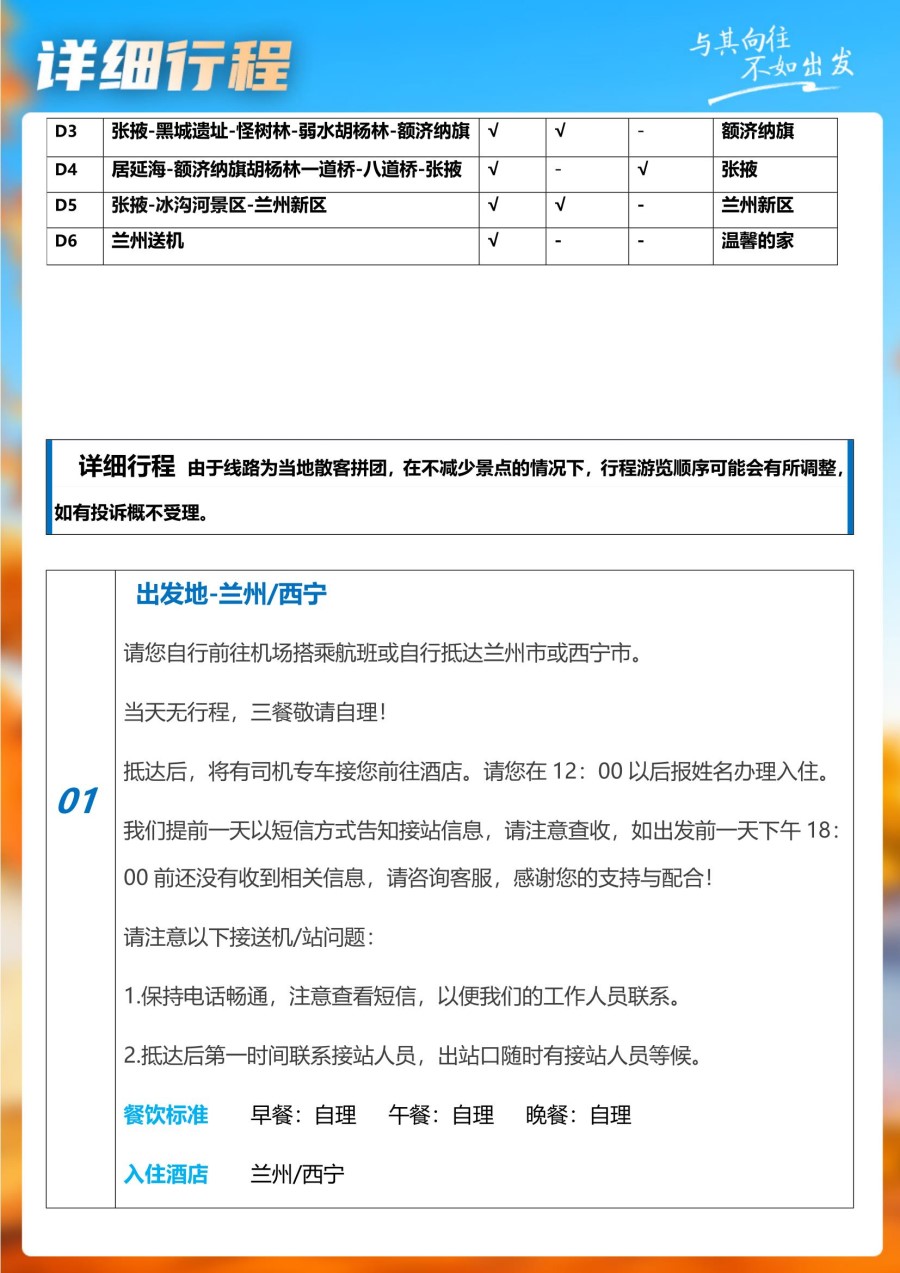 详细行程

与其向往
不如出发

| D3 | 张掖-黑城遗址-怪树林-弱水胡杨林-额济纳旗 | √ | √ | - | 额济纳旗 |
|---|---|---|---|---|---|
| D4 | 居延海-额济纳旗胡杨林一道桥-八道桥-张掖 | √ | - | √ | 张掖 |
| D5 | 张掖-冰沟河景区-兰州新区 | √ | √ | - | 兰州新区 |
| D6 | 兰州送机 | √ | - | - | 温馨的家 |

详细行程 由于线路为当地散客拼团，在不减少景点的情况下，行程游览顺序可能会有所调整，如有投诉概不受理。

01

出发地-兰州/西宁

请您自行前往机场搭乘航班或自行抵达兰州市或西宁市。

当天无行程，三餐敬请自理！

抵达后，将有司机专车接您前往酒店。请您在 12：00 以后报姓名办理入住。

我们提前一天以短信方式告知接站信息，请注意查收，如出发前一天下午 18：00 前还没有收到相关信息，请咨询客服，感谢您的支持与配合！

请注意以下接送机/站问题：

1.保持电话畅通，注意查看短信，以便我们的工作人员联系。

2.抵达后第一时间联系接站人员，出站口随时有接站人员等候。

餐饮标准 早餐：自理 午餐：自理 晚餐：自理

入住酒店 兰州/西宁